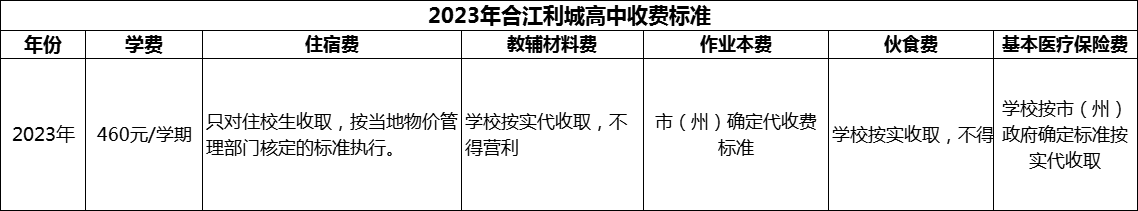 2023年合江利城高中收费标准

| 年份 | 学费 | 住宿费 | 教辅材料费 | 作业本费 | 伙食费 | 基本医疗保险费 |
|---|---|---|---|---|---|---|
| 2023年 | 460元/学期 | 只对住校生收取，按当地物价管理部门核定的标准执行。 | 学校按实代收取，不得营利 | 市（州）确定代收费标准 | 学校按实收取，不得 | 学校按市（州）政府确定标准按实代收取 |